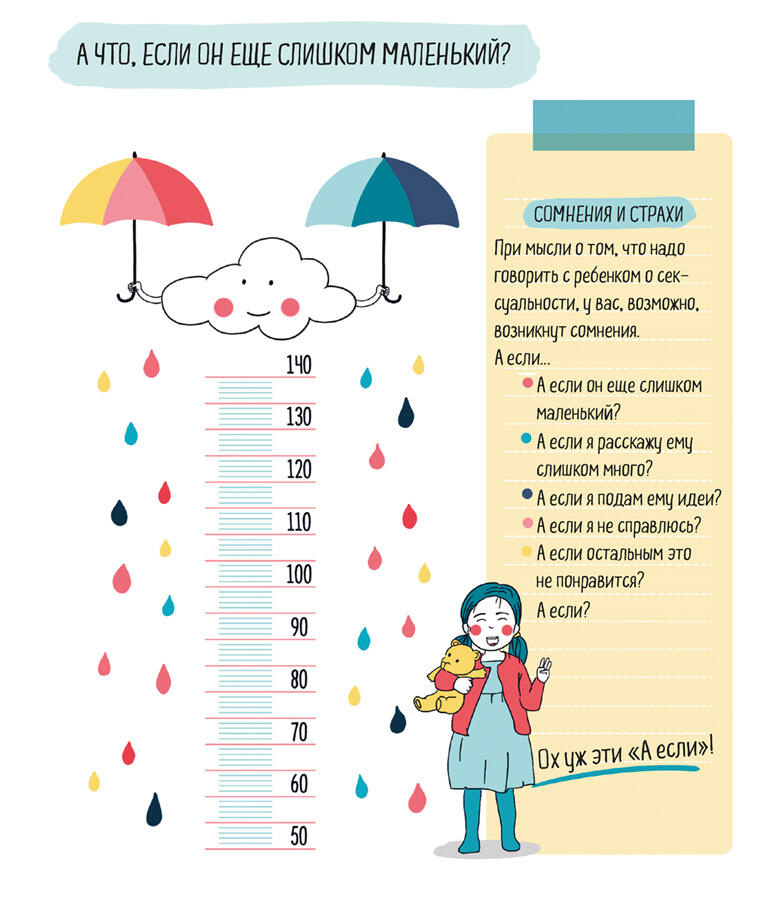 А ЧТО, ЕСЛИ ОН ЕЩЕ СЛИШКОМ МАЛЕНЬКИЙ?

140
130
120
110
100
90
80
70
60
50

СОМНЕНИЯ И СТРАХИ

При мысли о том, что надо говорить с ребенком о сексуальности, у вас, возможно, возникнут сомнения.
А если...

А если он еще слишком маленький?
А если я расскажу ему слишком много?
А если я подам ему идеи?
А если я не справлюсь?
А если остальным это не понравится?
А если?

Ох уж эти «А если»!